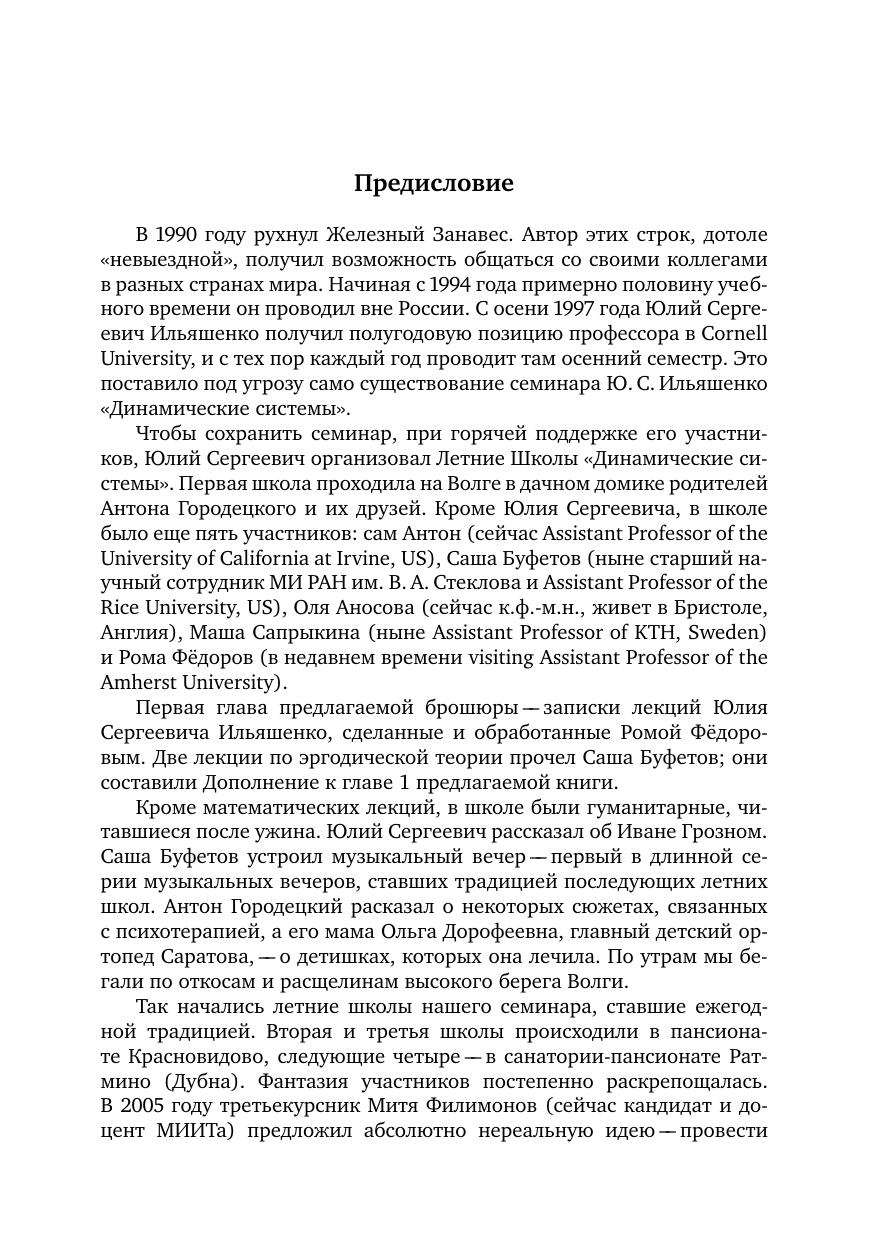 Предисловие

В 1990 году рухнул Железный Занавес. Автор этих строк, дотоле «невыездной», получил возможность общаться со своими коллегами в разных странах мира. Начиная с 1994 года примерно половину учебного времени он проводил вне России. С осени 1997 года Юлий Сергеевич Ильяшенко получил полугодовую позицию профессора в Cornell University, и с тех пор каждый год проводит там осенний семестр. Это поставило под угрозу само существование семинара Ю. С. Ильяшенко «Динамические системы».

Чтобы сохранить семинар, при горячей поддержке его участников, Юлий Сергеевич организовал Летние Школы «Динамические системы». Первая школа проходила на Волге в дачном домике родителей Антона Городецкого и их друзей. Кроме Юлия Сергеевича, в школе было еще пять участников: сам Антон (сейчас Assistant Professor of the University of California at Irvine, US), Саша Буфетов (ныне старший научный сотрудник МИ РАН им. В. А. Стеклова и Assistant Professor of the Rice University, US), Оля Аносова (сейчас к.ф.-м.н., живет в Бристоле, Англия), Маша Сапрыкина (ныне Assistant Professor of KTH, Sweden) и Рома Фёдоров (в недавнем времени visiting Assistant Professor of the Amherst University).

Первая глава предлагаемой брошюры — записки лекций Юлия Сергеевича Ильяшенко, сделанные и обработанные Ромой Фёдоровым. Две лекции по эргодической теории прочел Саша Буфетов; они составили Дополнение к главе 1 предлагаемой книги.

Кроме математических лекций, в школе были гуманитарные, читавшиеся после ужина. Юлий Сергеевич рассказал об Иване Грозном. Саша Буфетов устроил музыкальный вечер — первый в длинной серии музыкальных вечеров, ставших традицией последующих летних школ. Антон Городецкий расказал о некоторых сюжетах, связанных с психотерапией, а его мама Ольга Дорофеевна, главный детский ортопед Саратова, — о детишках, которых она лечила. По утрам мы бегали по откосам и расщелинам высокого берега Волги.

Так начались летние школы нашего семинара, ставшие ежегодной традицией. Вторая и третья школы происходили в пансионате Красновидово, следующие четыре — в санатории-пансионате Ратмино (Дубна). Фантазия участников постепенно раскрепощалась. В 2005 году третьекурсник Митя Филимонов (сейчас кандидат и доцент МИИТа) предложил абсолютно нереальную идею — провести